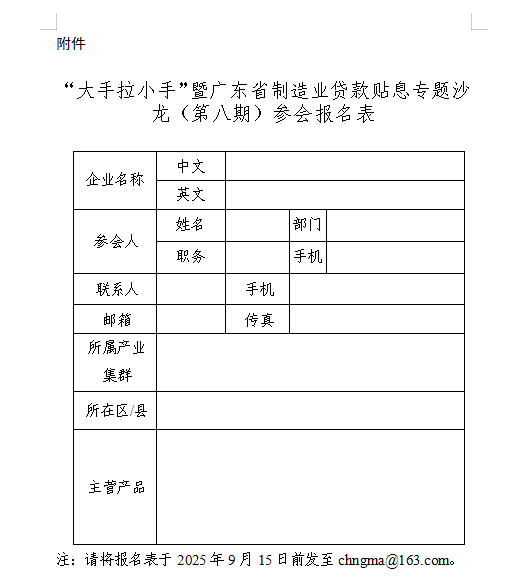 附件

“大手拉小手”暨广东省制造业贷款贴息专题沙龙（第八期）参会报名表

| 企业名称 | 中文 | | | |
|---|---|---|---|---|
| | 英文 | | | |
| 参会人 | 姓名 | | 部门 | |
| | 职务 | | 手机 | |
| 联系人 | | 手机 | | |
| 邮箱 | | 传真 | | |
| 所属产业集群 | | | | |
| 所在区/县 | | | | |
| 主营产品 | | | | |

注：请将报名表于 2025 年 9 月 15 日前发至 chngma@163.com。